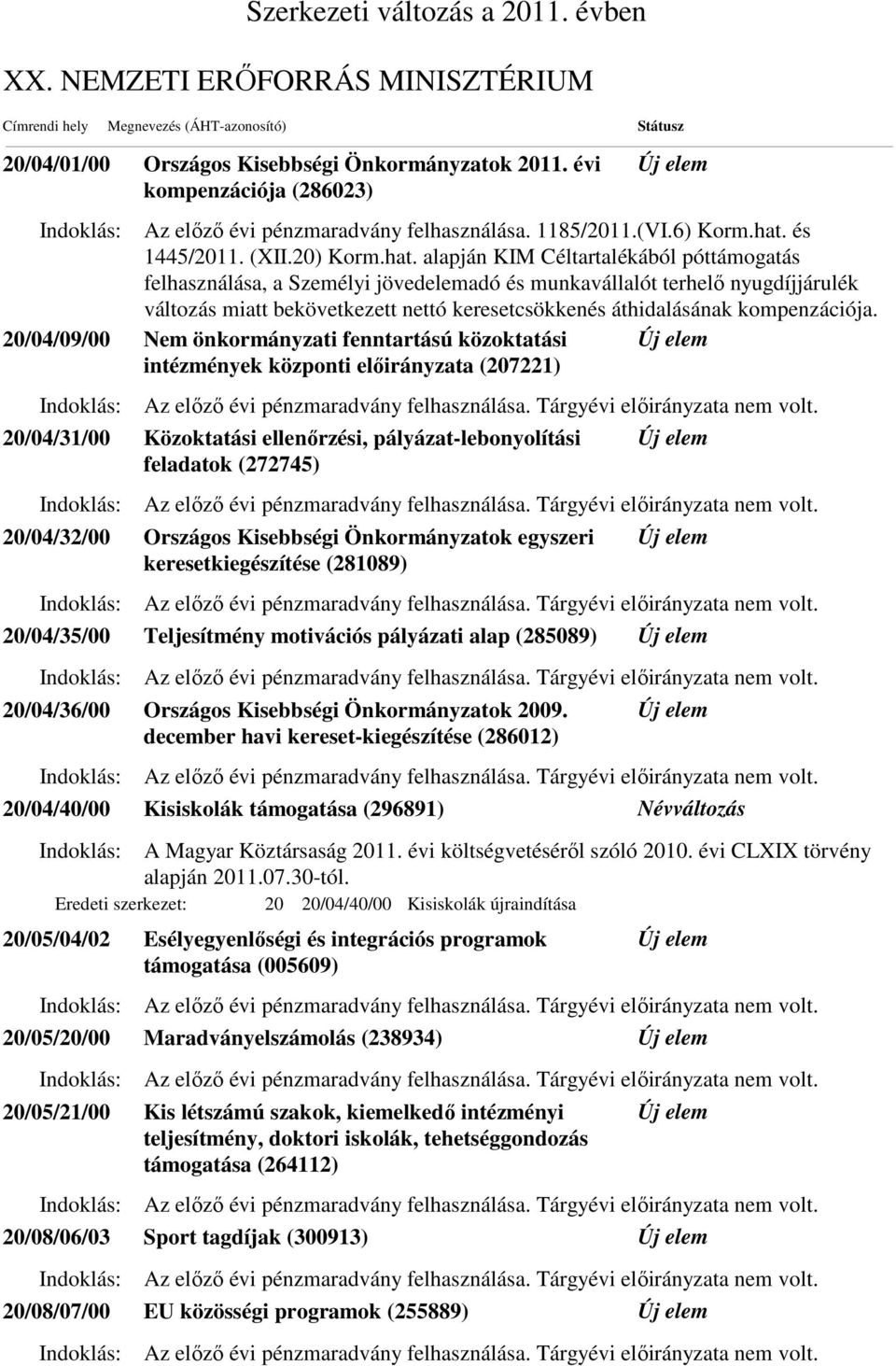 Szerkezeti változás a 2011. évben

XX. NEMZETI ERŐFORRÁS MINISZTÉRIUM

Címrendi hely Megnevezés (ÁHT-azonosító) Státusz

20/04/01/00 Országos Kisebbségi Önkormányzatok 2011. évi kompenzációja (286023) Új elem

Indoklás: Az előző évi pénzmaradvány felhasználása. 1185/2011.(VI.6) Korm.hat. és 1445/2011. (XII.20) Korm.hat. alapján KIM Céltartalékából póttámogatás felhasználása, a Személyi jövedelemadó és munkavállalót terhelő nyugdíjjárulék változás miatt bekövetkezett nettó keresetcsökkenés áthidalásának kompenzációja.

20/04/09/00 Nem önkormányzati fenntartású közoktatási intézmények központi előirányzata (207221) Új elem

Indoklás: Az előző évi pénzmaradvány felhasználása. Tárgyévi előirányzata nem volt.

20/04/31/00 Közoktatási ellenőrzési, pályázat-lebonyolítási feladatok (272745) Új elem

Indoklás: Az előző évi pénzmaradvány felhasználása. Tárgyévi előirányzata nem volt.

20/04/32/00 Országos Kisebbségi Önkormányzatok egyszeri keresetkiegészítése (281089) Új elem

Indoklás: Az előző évi pénzmaradvány felhasználása. Tárgyévi előirányzata nem volt.

20/04/35/00 Teljesítmény motivációs pályázati alap (285089) Új elem

Indoklás: Az előző évi pénzmaradvány felhasználása. Tárgyévi előirányzata nem volt.

20/04/36/00 Országos Kisebbségi Önkormányzatok 2009. december havi kereset-kiegészítése (286012) Új elem

Indoklás: Az előző évi pénzmaradvány felhasználása. Tárgyévi előirányzata nem volt.

20/04/40/00 Kisiskolák támogatása (296891) Névváltozás

Indoklás: A Magyar Köztársaság 2011. évi költségvetéséről szóló 2010. évi CLXIX törvény alapján 2011.07.30-tól.

Eredeti szerkezet: 20 20/04/40/00 Kisiskolák újraindítása

20/05/04/02 Esélyegyenlőségi és integrációs programok támogatása (005609) Új elem

Indoklás: Az előző évi pénzmaradvány felhasználása. Tárgyévi előirányzata nem volt.

20/05/20/00 Maradványelszámolás (238934) Új elem

Indoklás: Az előző évi pénzmaradvány felhasználása. Tárgyévi előirányzata nem volt.

20/05/21/00 Kis létszámú szakok, kiemelkedő intézményi teljesítmény, doktori iskolák, tehetséggondozás támogatása (264112) Új elem

Indoklás: Az előző évi pénzmaradvány felhasználása. Tárgyévi előirányzata nem volt.

20/08/06/03 Sport tagdíjak (300913) Új elem

Indoklás: Az előző évi pénzmaradvány felhasználása. Tárgyévi előirányzata nem volt.

20/08/07/00 EU közösségi programok (255889) Új elem

Indoklás: Az előző évi pénzmaradvány felhasználása. Tárgyévi előirányzata nem volt.